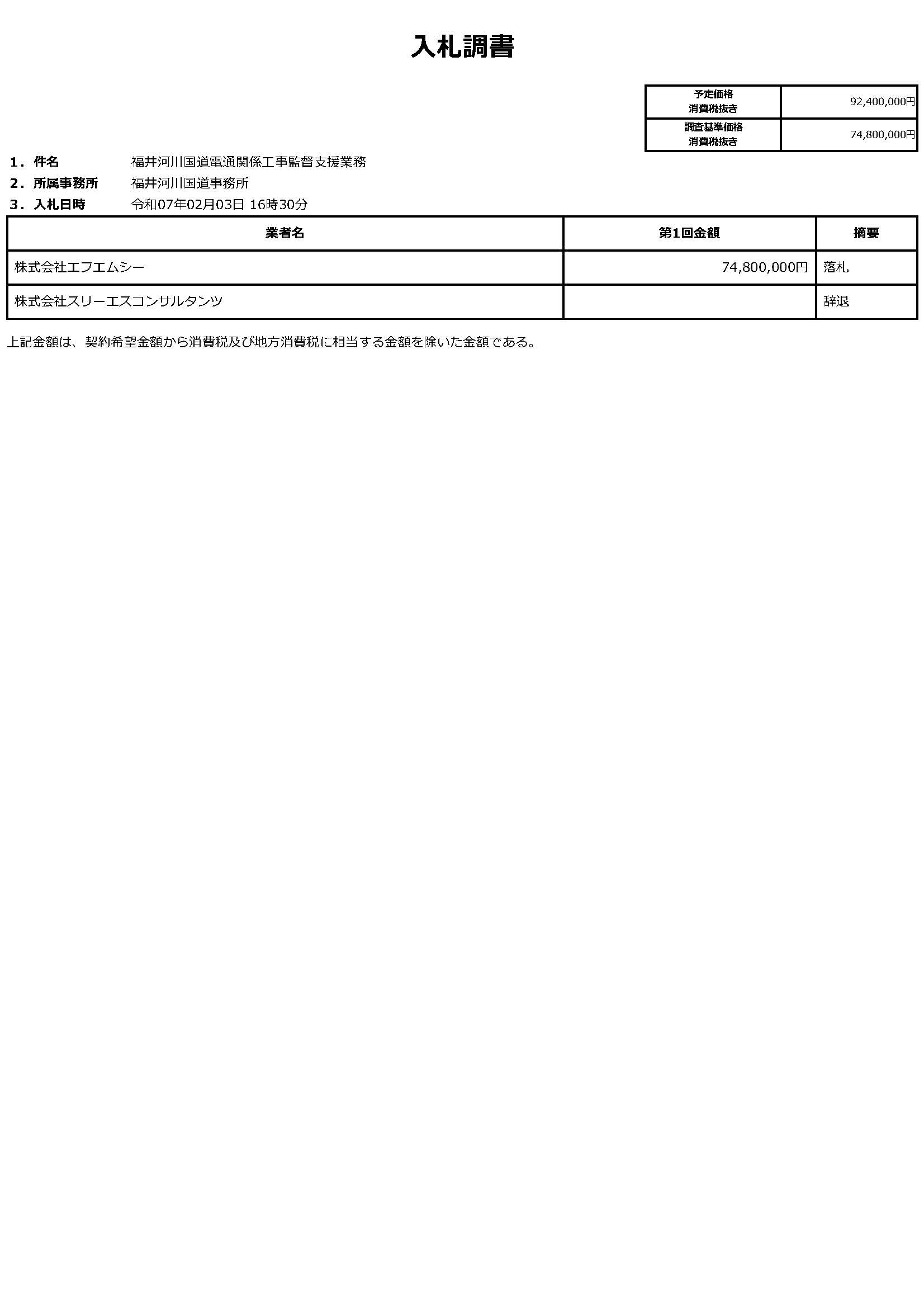 入札調書

| 予定価格 消費税抜き | 92,400,000円 |
|---|---|
| 調査基準価格 消費税抜き | 74,800,000円 |

１．件名　福井河川国道電通関係工事監督支援業務
２．所属事務所　福井河川国道事務所
３．入札日時　令和07年02月03日 16時30分

| 業者名 | 第1回金額 | 摘要 |
|---|---|---|
| 株式会社エフエムシー | 74,800,000円 | 落札 |
| 株式会社スリーエスコンサルタンツ | | 辞退 |

上記金額は、契約希望金額から消費税及び地方消費税に相当する金額を除いた金額である。